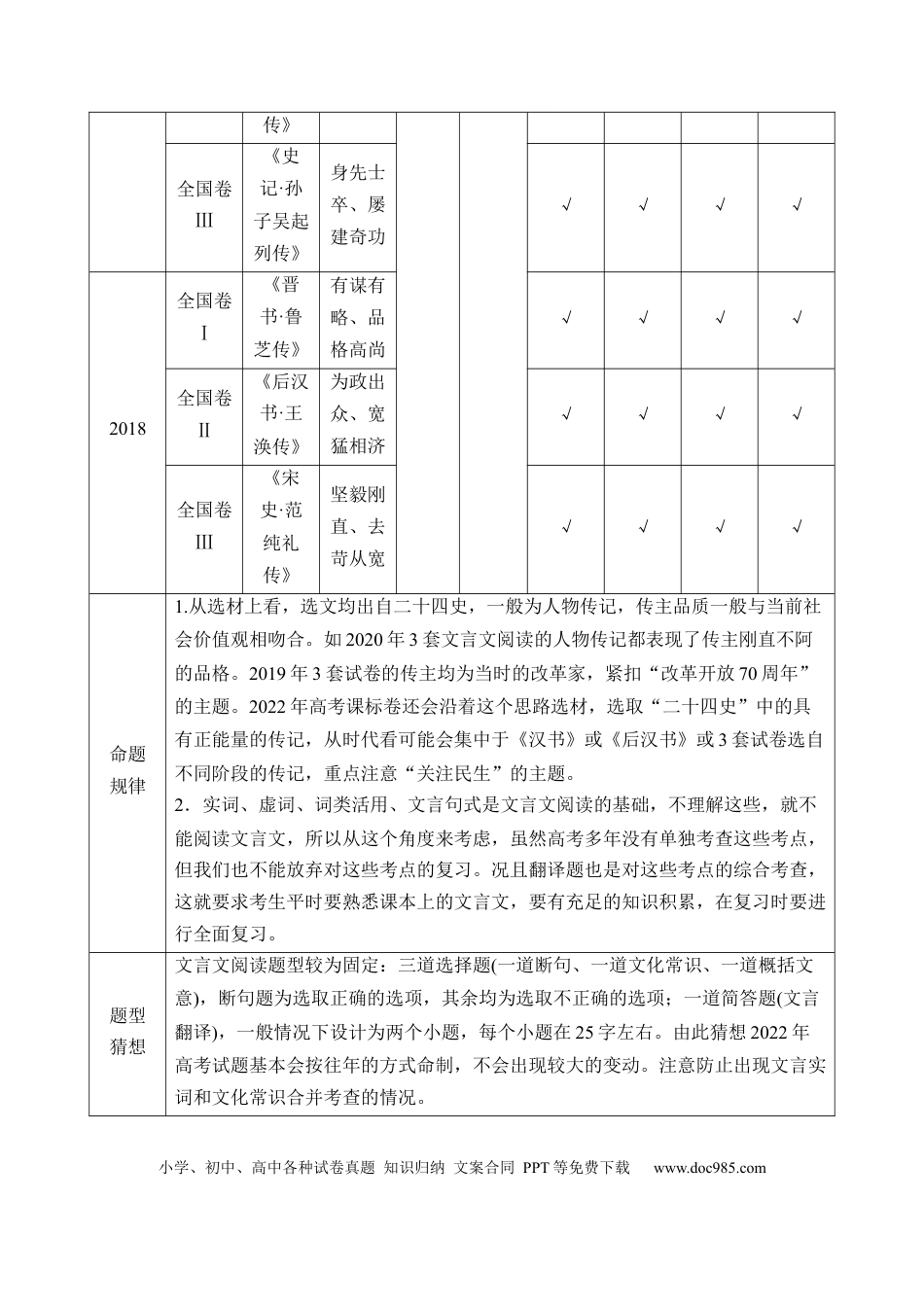 |  |  | 传》 |  |  |  |  |  |  |  |
|---|---|---|---|---|---|---|---|---|---|
|  | 全国卷III | 《史记·孙子吴起列传》 | 身先士卒、屡建奇功 |  |  | √ | √ | √ | √ |
| 2018 | 全国卷I | 《晋书·鲁芝传》 | 有谋有略、品格高尚 |  |  | √ | √ | √ | √ |
|  | 全国卷II | 《后汉书·王涣传》 | 为政出众、宽猛相济 |  |  | √ | √ | √ | √ |
|  | 全国卷III | 《宋史·范纯礼传》 | 坚毅刚直、去苛从宽 |  |  | √ | √ | √ | √ |
| 命题规律 | 1.从选材上看，选文均出自二十四史，一般为人物传记，传主品质一般与当前社会价值观相吻合。如2020年3套文言文阅读的人物传记都表现了传主刚直不阿的品格。2019年3套试卷的传主均为当时的改革家，紧扣“改革开放70周年”的主题。2022年高考课标卷还会沿着这个思路选材，选取“二十四史”中的具有正能量的传记，从时代看可能会集中于《汉书》或《后汉书》或3套试卷选自不同阶段的传记，重点注意“关注民生”的主题。 2．实词、虚词、词类活用、文言句式是文言文阅读的基础，不理解这些，就不能阅读文言文，所以从这个角度来考虑，虽然高考多年没有单独考查这些考点，但我们也不能放弃对这些考点的复习。况且翻译题也是对这些考点的综合考查，这就要求考生平时要熟悉课本上的文言文，要有充足的知识积累，在复习时要进行全面复习。 |  |  |  |  |  |  |  |  |
| 题型猜想 | 文言文阅读题型较为固定：三道选择题(一道断句、一道文化常识、一道概括文意)，断句题为选取正确的选项，其余均为选取不正确的选项；一道简答题(文言翻译)，一般情况下设计为两个小题，每个小题在25字左右。由此猜想2022年高考试题基本会按往年的方式命制，不会出现较大的变动。注意防止出现文言实词和文化常识合并考查的情况。 |  |  |  |  |  |  |  |  |

小学、初中、高中各种试卷真题 知识归纳 文案合同 PPT等免费下载 www.doc985.com